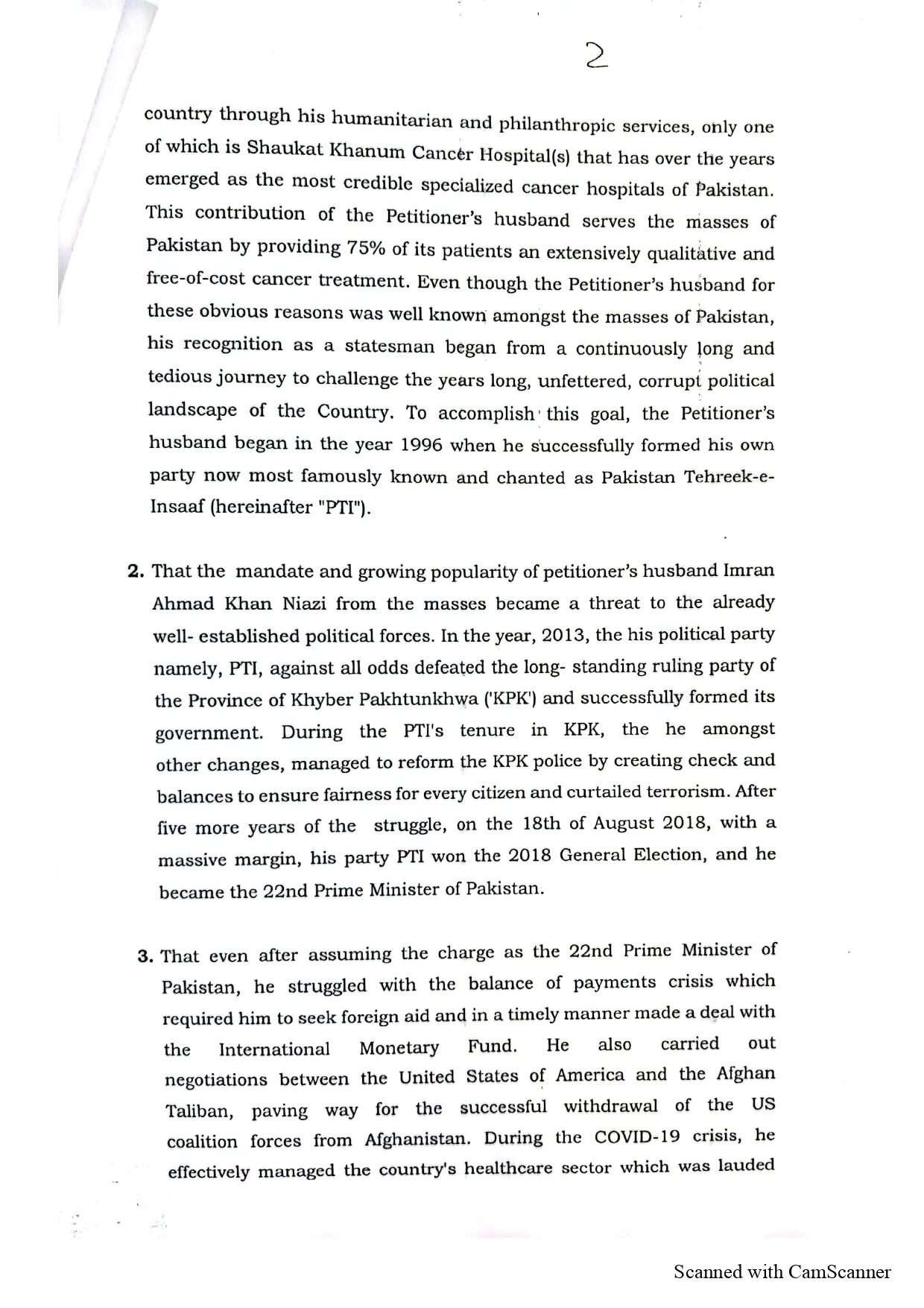 2

country through his humanitarian and philanthropic services, only one of which is Shaukat Khanum Cancer Hospital(s) that has over the years emerged as the most credible specialized cancer hospitals of Pakistan. This contribution of the Petitioner's husband serves the masses of Pakistan by providing 75% of its patients an extensively qualitative and free-of-cost cancer treatment. Even though the Petitioner's husband for these obvious reasons was well known amongst the masses of Pakistan, his recognition as a statesman began from a continuously long and tedious journey to challenge the years long, unfettered, corrupt political landscape of the Country. To accomplish this goal, the Petitioner's husband began in the year 1996 when he successfully formed his own party now most famously known and chanted as Pakistan Tehreek-e-Insaaf (hereinafter "PTI").

2. That the mandate and growing popularity of petitioner's husband Imran Ahmad Khan Niazi from the masses became a threat to the already well- established political forces. In the year, 2013, the his political party namely, PTI, against all odds defeated the long- standing ruling party of the Province of Khyber Pakhtunkhwa ('KPK') and successfully formed its government. During the PTI's tenure in KPK, the he amongst other changes, managed to reform the KPK police by creating check and balances to ensure fairness for every citizen and curtailed terrorism. After five more years of the struggle, on the 18th of August 2018, with a massive margin, his party PTI won the 2018 General Election, and he became the 22nd Prime Minister of Pakistan.

3. That even after assuming the charge as the 22nd Prime Minister of Pakistan, he struggled with the balance of payments crisis which required him to seek foreign aid and in a timely manner made a deal with the International Monetary Fund. He also carried out negotiations between the United States of America and the Afghan Taliban, paving way for the successful withdrawal of the US coalition forces from Afghanistan. During the COVID-19 crisis, he effectively managed the country's healthcare sector which was lauded

Scanned with CamScanner